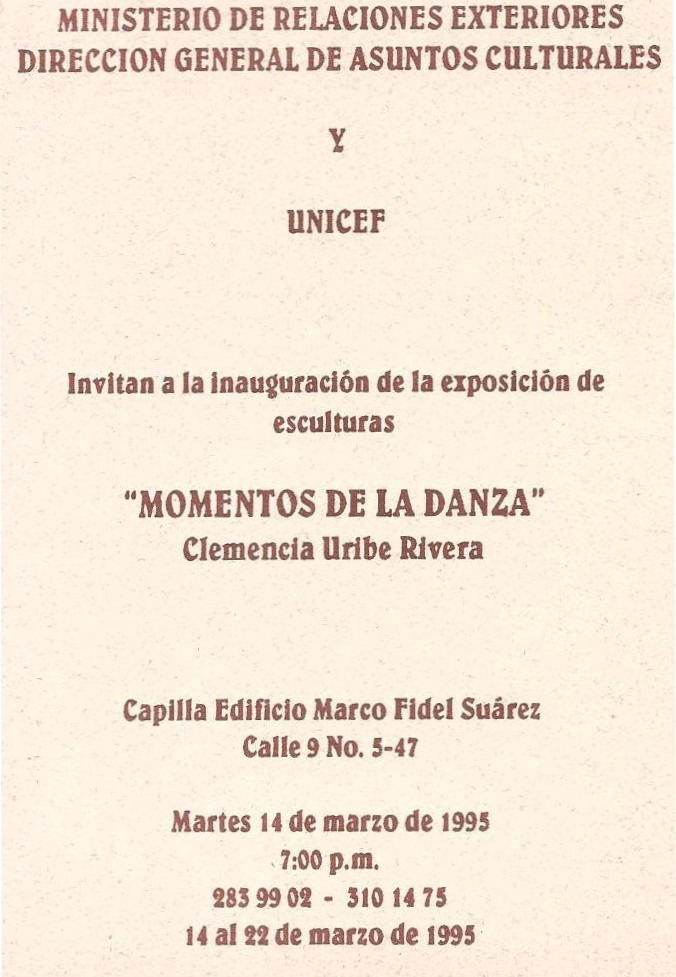 MINISTERIO DE RELACIONES EXTERIORES
DIRECCION GENERAL DE ASUNTOS CULTURALES

Y

UNICEF

Invitan a la inauguración de la exposición de esculturas

"MOMENTOS DE LA DANZA"
Clemencia Uribe Rivera

Capilla Edificio Marco Fidel Suárez
Calle 9 No. 5-47

Martes 14 de marzo de 1995
7:00 p.m.
283 99 02 - 310 14 75
14 al 22 de marzo de 1995